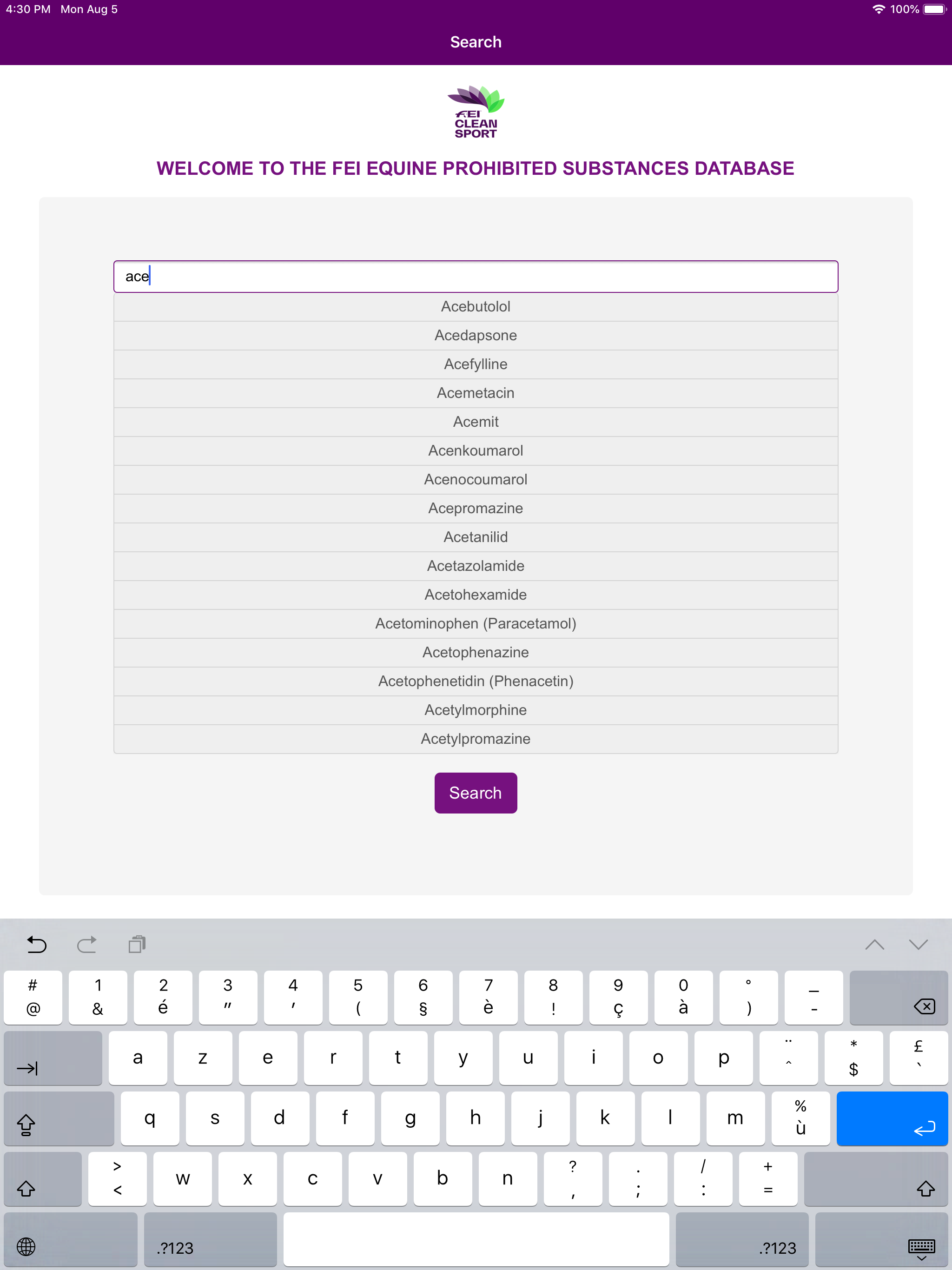 4:30 PM Mon Aug 5
100%

Search

FEI CLEAN SPORT

WELCOME TO THE FEI EQUINE PROHIBITED SUBSTANCES DATABASE

ace

Acebutolol
Acedapsone
Acefylline
Acemetacin
Acemit
Acenkoumarol
Acenocoumarol
Acepromazine
Acetanilid
Acetazolamide
Acetohexamide
Acetominophen (Paracetamol)
Acetophenazine
Acetophenetidin (Phenacetin)
Acetylmorphine
Acetylpromazine

Search

# @ 1 & 2 é 3 " 4 ' 5 ( 6 § 7 è 8 ! 9 ç 0 à ° ) _ -
a z e r t y u i o p ¨ ^ * $ £ `
q s d f g h j k l m % ù
> < w x c v b n ? , . ; / : + =
.?123 .?123